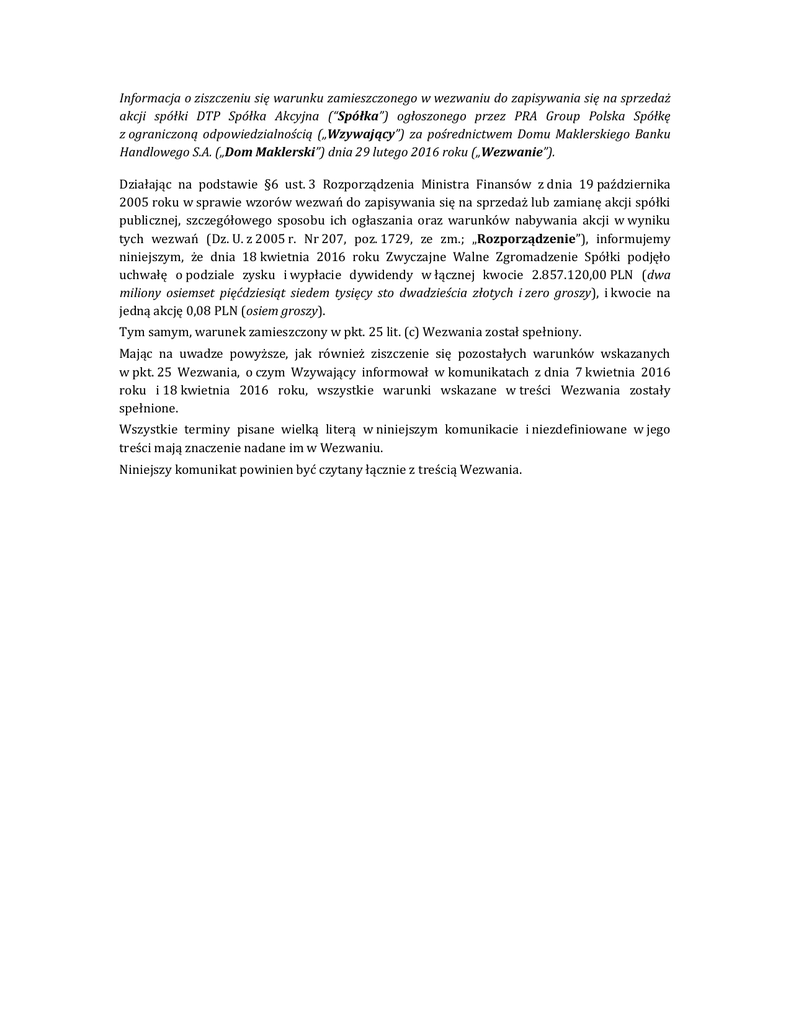 Informacja o ziszczeniu się warunku zamieszczonego w wezwaniu do zapisywania się na sprzedaż akcji spółki DTP Spółka Akcyjna ("Spółka") ogłoszonego przez PRA Group Polska Spółkę z ograniczoną odpowiedzialnością („Wzywający") za pośrednictwem Domu Maklerskiego Banku Handlowego S.A. („Dom Maklerski") dnia 29 lutego 2016 roku („Wezwanie").

Działając na podstawie §6 ust. 3 Rozporządzenia Ministra Finansów z dnia 19 października 2005 roku w sprawie wzorów wezwań do zapisywania się na sprzedaż lub zamianę akcji spółki publicznej, szczegółowego sposobu ich ogłaszania oraz warunków nabywania akcji w wyniku tych wezwań (Dz. U. z 2005 r. Nr 207, poz. 1729, ze zm.; „Rozporządzenie"), informujemy niniejszym, że dnia 18 kwietnia 2016 roku Zwyczajne Walne Zgromadzenie Spółki podjęło uchwałę o podziale zysku i wypłacie dywidendy w łącznej kwocie 2.857.120,00 PLN (dwa miliony osiemset pięćdziesiąt siedem tysięcy sto dwadzieścia złotych i zero groszy), i kwocie na jedną akcję 0,08 PLN (osiem groszy).

Tym samym, warunek zamieszczony w pkt. 25 lit. (c) Wezwania został spełniony.

Mając na uwadze powyższe, jak również ziszczenie się pozostałych warunków wskazanych w pkt. 25 Wezwania, o czym Wzywający informował w komunikatach z dnia 7 kwietnia 2016 roku i 18 kwietnia 2016 roku, wszystkie warunki wskazane w treści Wezwania zostały spełnione.

Wszystkie terminy pisane wielką literą w niniejszym komunikacie i niezdefiniowane w jego treści mają znaczenie nadane im w Wezwaniu.

Niniejszy komunikat powinien być czytany łącznie z treścią Wezwania.